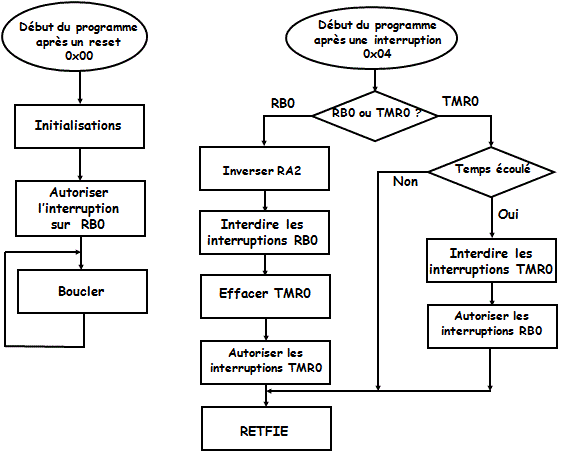 Début du programme après un reset 0x00

Initialisations

Autoriser l'interruption sur RB0

Boucler

Début du programme après une interruption 0x04

RB0

RB0 ou TMR0 ?

TMR0

Inverser RA2

Interdire les interruptions RB0

Effacer TMR0

Autoriser les interruptions TMR0

Temps écoulé

Non

Oui

Interdire les interruptions TMR0

Autoriser les interruptions RB0

RETFIE